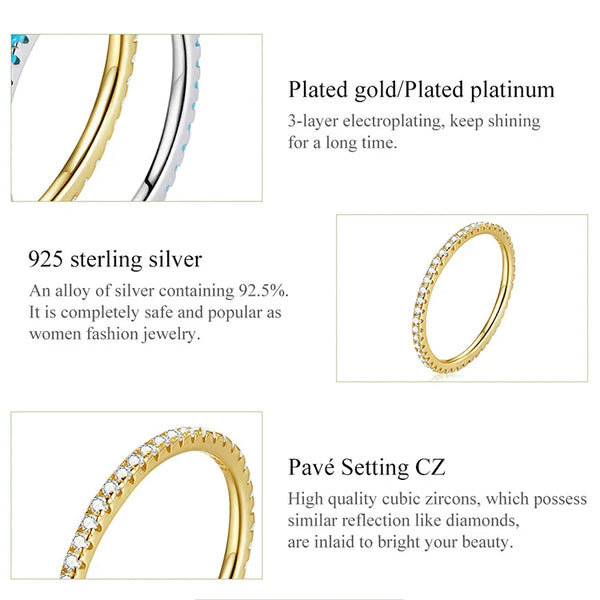 Plated gold/Plated platinum

3-layer electroplating, keep shining for a long time.

925 sterling silver

An alloy of silver containing 92.5%. It is completely safe and popular as women fashion jewelry.

Pavé Setting CZ

High quality cubic zircons, which possess similar reflection like diamonds, are inlaid to bright your beauty.